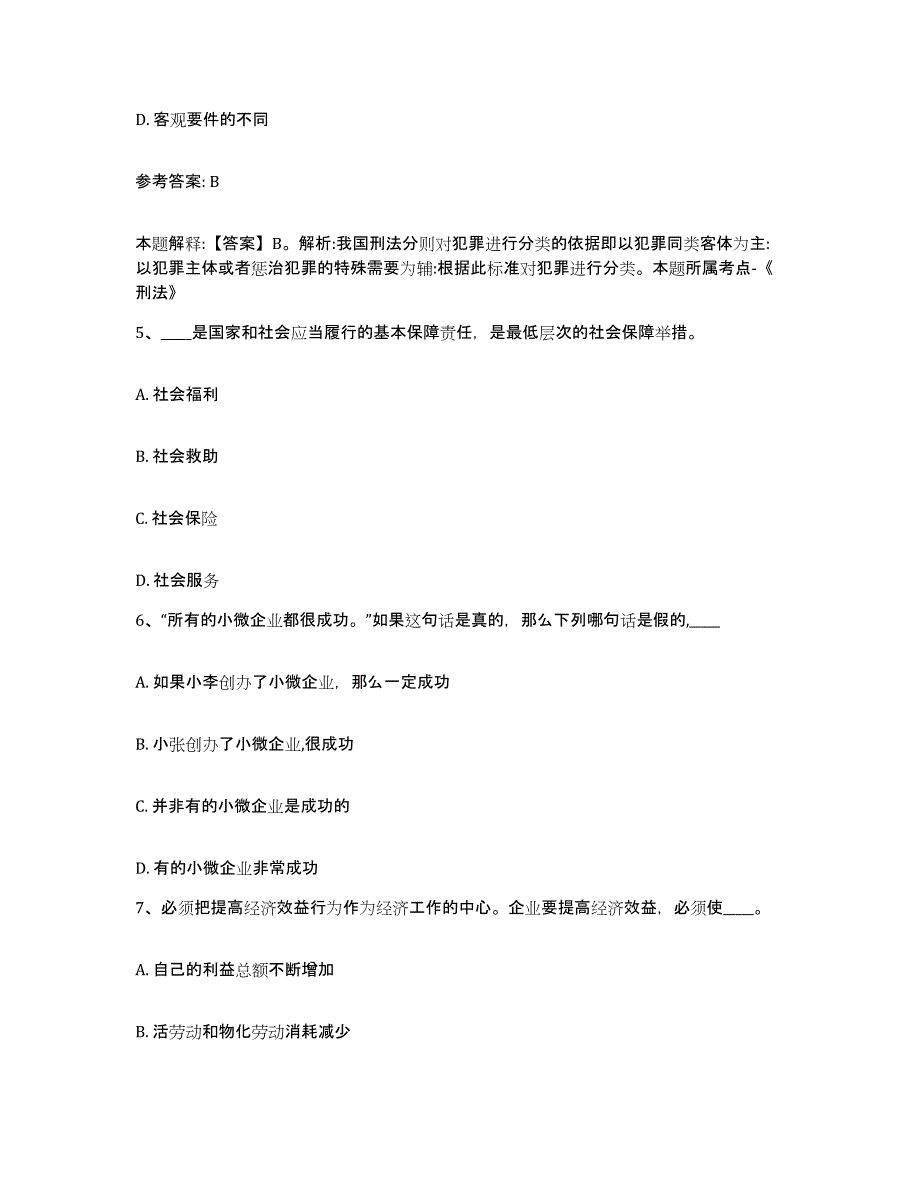 D. 客观要件的不同

参考答案: B

本题解释:【答案】B。解析:我国刑法分则对犯罪进行分类的依据即以犯罪同类客体为主:以犯罪主体或者惩治犯罪的特殊需要为辅:根据此标准对犯罪进行分类。本题所属考点-《刑法》

5、____是国家和社会应当履行的基本保障责任，是最低层次的社会保障举措。

A. 社会福利

B. 社会救助

C. 社会保险

D. 社会服务

6、“所有的小微企业都很成功。”如果这句话是真的，那么下列哪句话是假的,____

A. 如果小李创办了小微企业，那么一定成功

B. 小张创办了小微企业,很成功

C. 并非有的小微企业是成功的

D. 有的小微企业非常成功

7、必须把提高经济效益行为作为经济工作的中心。企业要提高经济效益，必须使____。

A. 自己的利益总额不断增加

B. 活劳动和物化劳动消耗减少